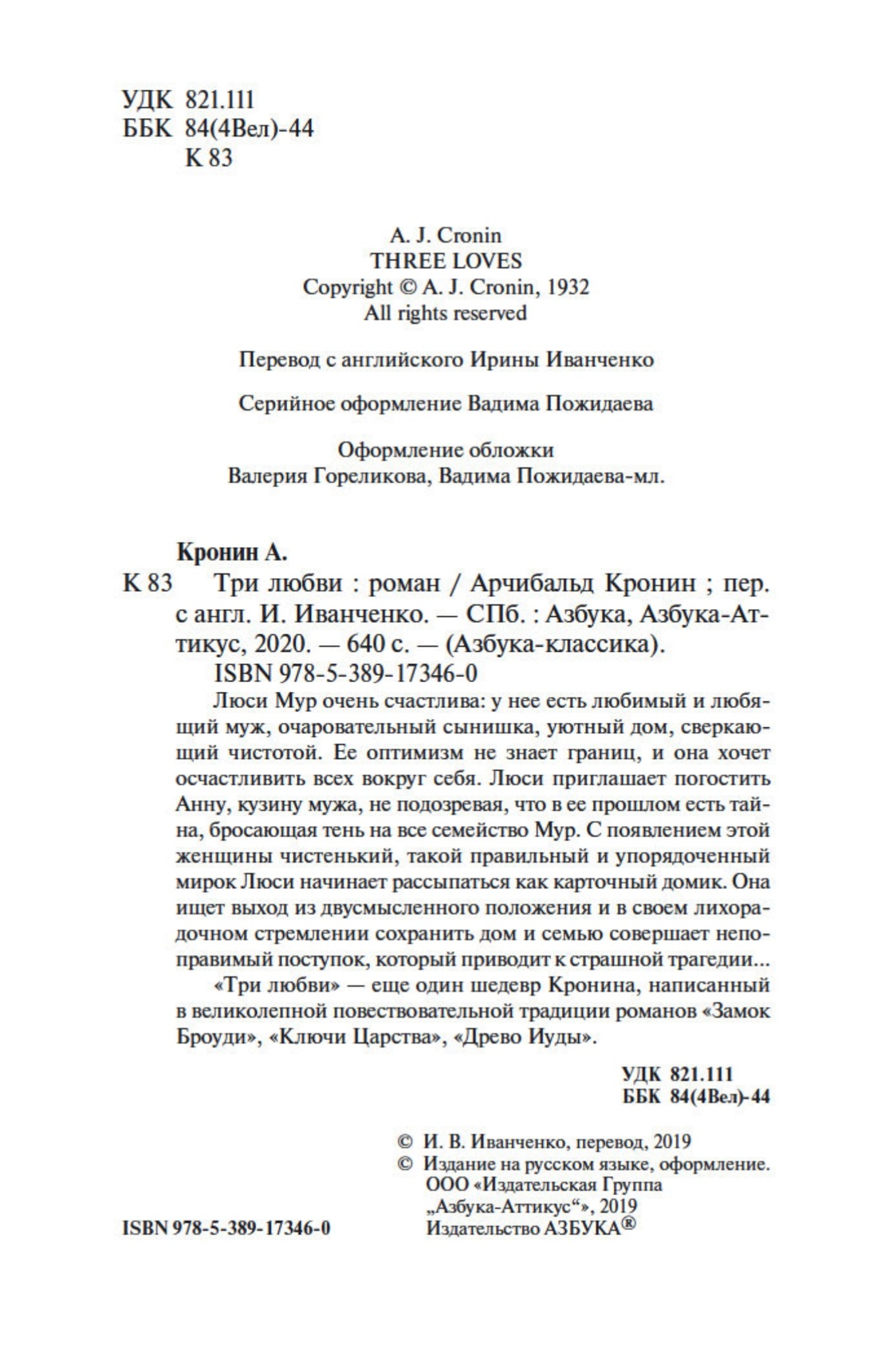 УДК 821.111
ББК 84(4Вел)-44
К 83

A. J. Cronin
THREE LOVES
Copyright © A. J. Cronin, 1932
All rights reserved

Перевод с английского Ирины Иванченко

Серийное оформление Вадима Пожидаева

Оформление обложки
Валерия Гореликова, Вадима Пожидаева-мл.

Кронин А.

К 83 Три любви : роман / Арчибальд Кронин ; пер. с англ. И. Иванченко. — СПб. : Азбука, Азбука-Аттикус, 2020. — 640 с. — (Азбука-классика).
ISBN 978-5-389-17346-0

Люси Мур очень счастлива: у нее есть любимый и любящий муж, очаровательный сынишка, уютный дом, сверкающий чистотой. Ее оптимизм не знает границ, и она хочет осчастливить всех вокруг себя. Люси приглашает погостить Анну, кузину мужа, не подозревая, что в ее прошлом есть тайна, бросающая тень на все семейство Мур. С появлением этой женщины чистенький, такой правильный и упорядоченный мирок Люси начинает рассыпаться как карточный домик. Она ищет выход из двусмысленного положения и в своем лихорадочном стремлении сохранить дом и семью совершает непоправимый поступок, который приводит к страшной трагедии...

«Три любви» — еще один шедевр Кронина, написанный в великолепной повествовательной традиции романов «Замок Броуди», «Ключи Царства», «Древо Иуды».

УДК 821.111
ББК 84(4Вел)-44

© И. В. Иванченко, перевод, 2019
© Издание на русском языке, оформление. ООО «Издательская Группа „Азбука-Аттикус“», 2019
Издательство АЗБУКА®

ISBN 978-5-389-17346-0